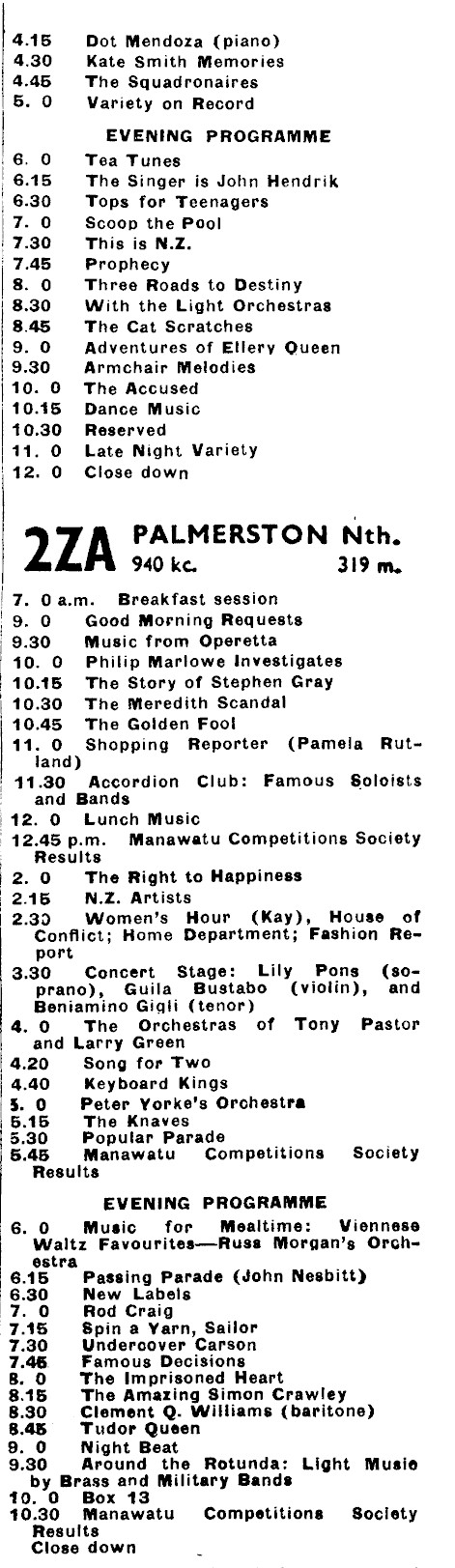 4.15 Dot Mendoza (piano)
4.30 Kate Smith Memories
4.45 The Squadronaires
5. 0 Variety on Record

EVENING PROGRAMME

6. 0 Tea Tunes
6.15 The Singer is John Hendrik
6.30 Tops for Teenagers
7. 0 Scoop the Pool
7.30 This is N.Z.
7.45 Prophecy
8. 0 Three Roads to Destiny
8.30 With the Light Orchestras
8.45 The Cat Scratches
9. 0 Adventures of Ellery Queen
9.30 Armchair Melodies
10. 0 The Accused
10.15 Dance Music
10.30 Reserved
11. 0 Late Night Variety
12. 0 Close down

2ZA PALMERSTON Nth.
940 kc. 319 m.

7. 0 a.m. Breakfast session
9. 0 Good Morning Requests
9.30 Music from Operetta
10. 0 Philip Marlowe Investigates
10.15 The Story of Stephen Gray
10.30 The Meredith Scandal
10.45 The Golden Fool
11. 0 Shopping Reporter (Pamela Rutland)
11.30 Accordion Club: Famous Soloists and Bands
12. 0 Lunch Music
12.45 p.m. Manawatu Competitions Society Results
2. 0 The Right to Happiness
2.15 N.Z. Artists
2.30 Women's Hour (Kay), House of Conflict; Home Department; Fashion Report
3.30 Concert Stage: Lily Pons (soprano), Guila Bustabo (violin), and Beniamino Gigli (tenor)
4. 0 The Orchestras of Tony Pastor and Larry Green
4.20 Song for Two
4.40 Keyboard Kings
5. 0 Peter Yorke's Orchestra
5.15 The Knaves
5.30 Popular Parade
5.45 Manawatu Competitions Society Results

EVENING PROGRAMME

6. 0 Music for Mealtime: Viennese Waltz Favourites—Russ Morgan's Orchestra
6.15 Passing Parade (John Nesbitt)
6.30 New Labels
7. 0 Rod Craig
7.15 Spin a Yarn, Sailor
7.30 Undercover Carson
7.45 Famous Decisions
8. 0 The Imprisoned Heart
8.15 The Amazing Simon Crawley
8.30 Clement Q. Williams (baritone)
8.45 Tudor Queen
9. 0 Night Beat
9.30 Around the Rotunda: Light Music by Brass and Military Bands
10. 0 Box 13
10.30 Manawatu Competitions Society Results
Close down